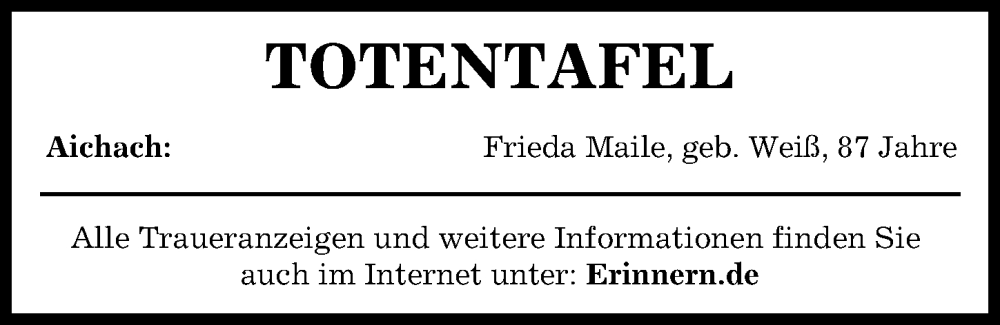 TOTENTAFEL

Aichach: Frieda Maile, geb. Weiß, 87 Jahre

Alle Traueranzeigen und weitere Informationen finden Sie auch im Internet unter: Erinnern.de